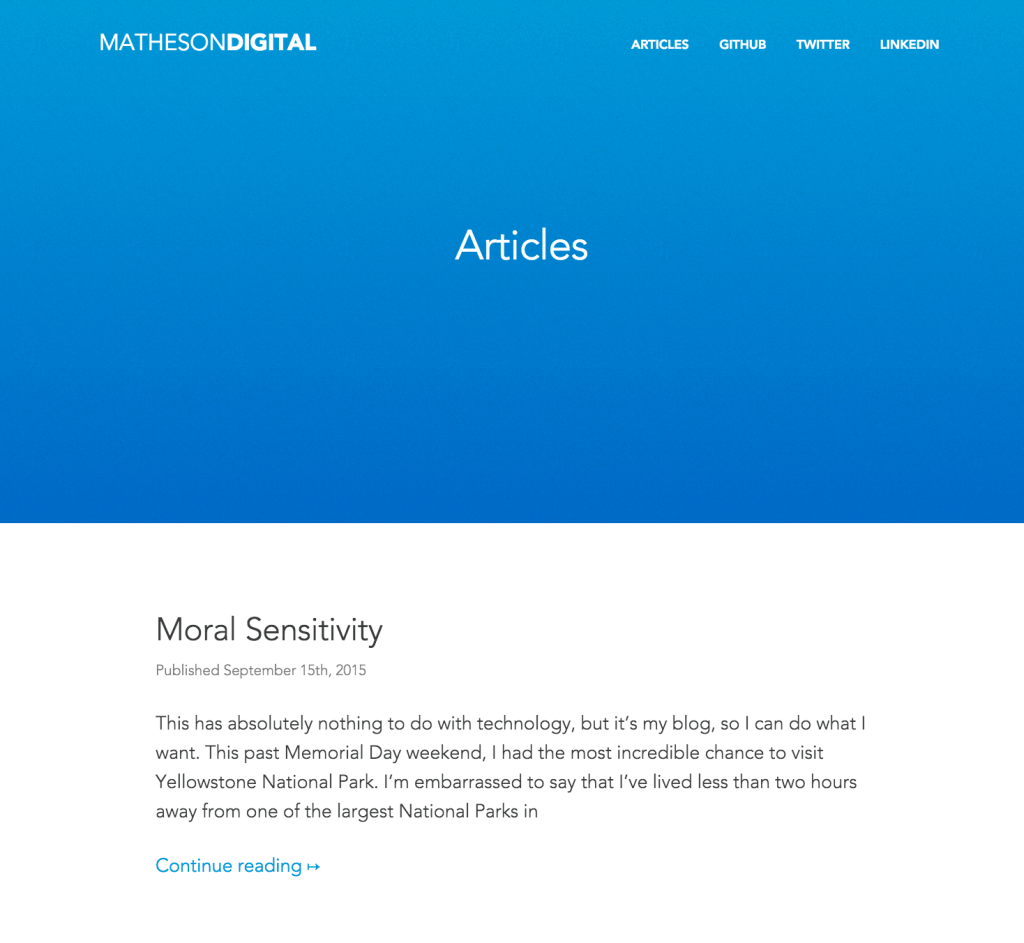 MATHESONDIGITAL

ARTICLES GITHUB TWITTER LINKEDIN

Articles

Moral Sensitivity

Published September 15th, 2015

This has absolutely nothing to do with technology, but it's my blog, so I can do what I want. This past Memorial Day weekend, I had the most incredible chance to visit Yellowstone National Park. I'm embarrassed to say that I've lived less than two hours away from one of the largest National Parks in

Continue reading ↦